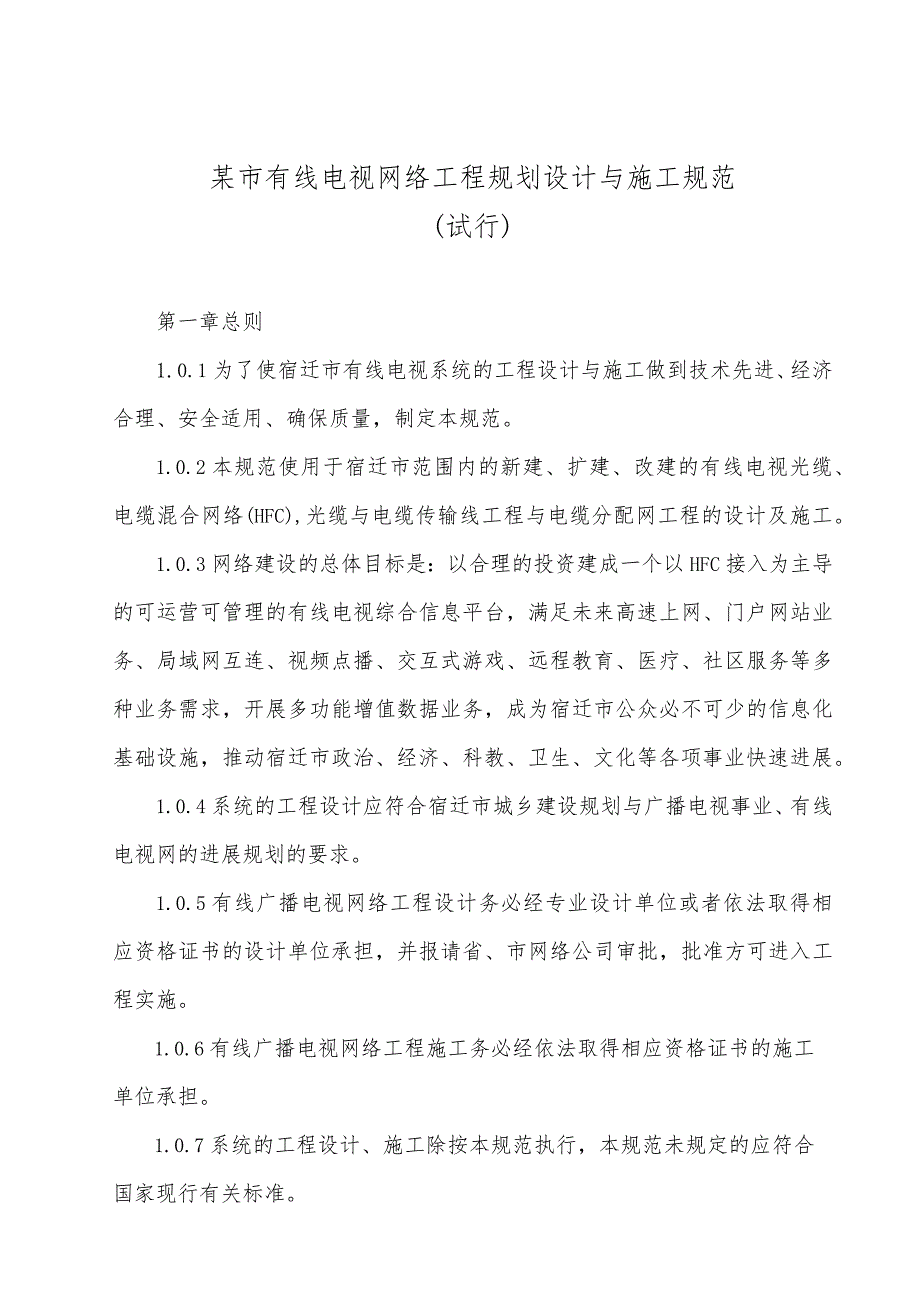 某市有线电视网络工程规划设计与施工规范
(试行)

第一章总则

1.0.1为了使宿迁市有线电视系统的工程设计与施工做到技术先进、经济合理、安全适用、确保质量，制定本规范。

1.0.2本规范使用于宿迁市范围内的新建、扩建、改建的有线电视光缆、电缆混合网络(HFC),光缆与电缆传输线工程与电缆分配网工程的设计及施工。

1.0.3网络建设的总体目标是：以合理的投资建成一个以HFC接入为主导的可运营可管理的有线电视综合信息平台，满足未来高速上网、门户网站业务、局域网互连、视频点播、交互式游戏、远程教育、医疗、社区服务等多种业务需求，开展多功能增值数据业务，成为宿迁市公众必不可少的信息化基础设施，推动宿迁市政治、经济、科教、卫生、文化等各项事业快速进展。

1.0.4系统的工程设计应符合宿迁市城乡建设规划与广播电视事业、有线电视网的进展规划的要求。

1.0.5有线广播电视网络工程设计务必经专业设计单位或者依法取得相应资格证书的设计单位承担，并报请省、市网络公司审批，批准方可进入工程实施。

1.0.6有线广播电视网络工程施工务必经依法取得相应资格证书的施工单位承担。

1.0.7系统的工程设计、施工除按本规范执行，本规范未规定的应符合国家现行有关标准。